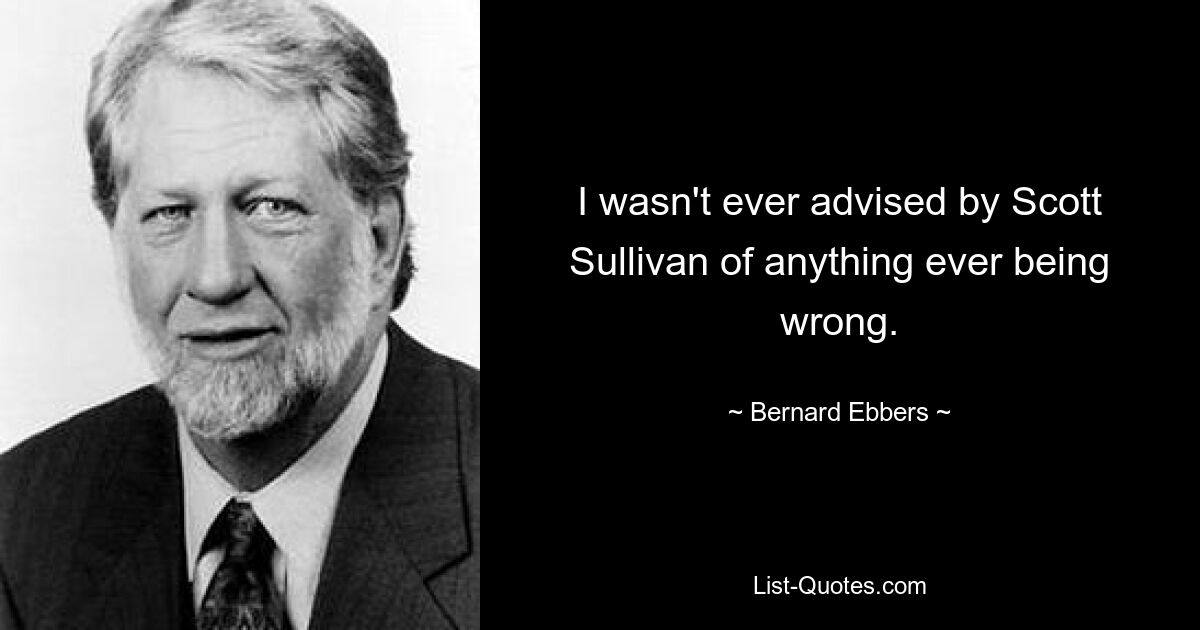 I wasn't ever advised by Scott Sullivan of anything ever being wrong.

~ Bernard Ebbers ~

List-Quotes.com